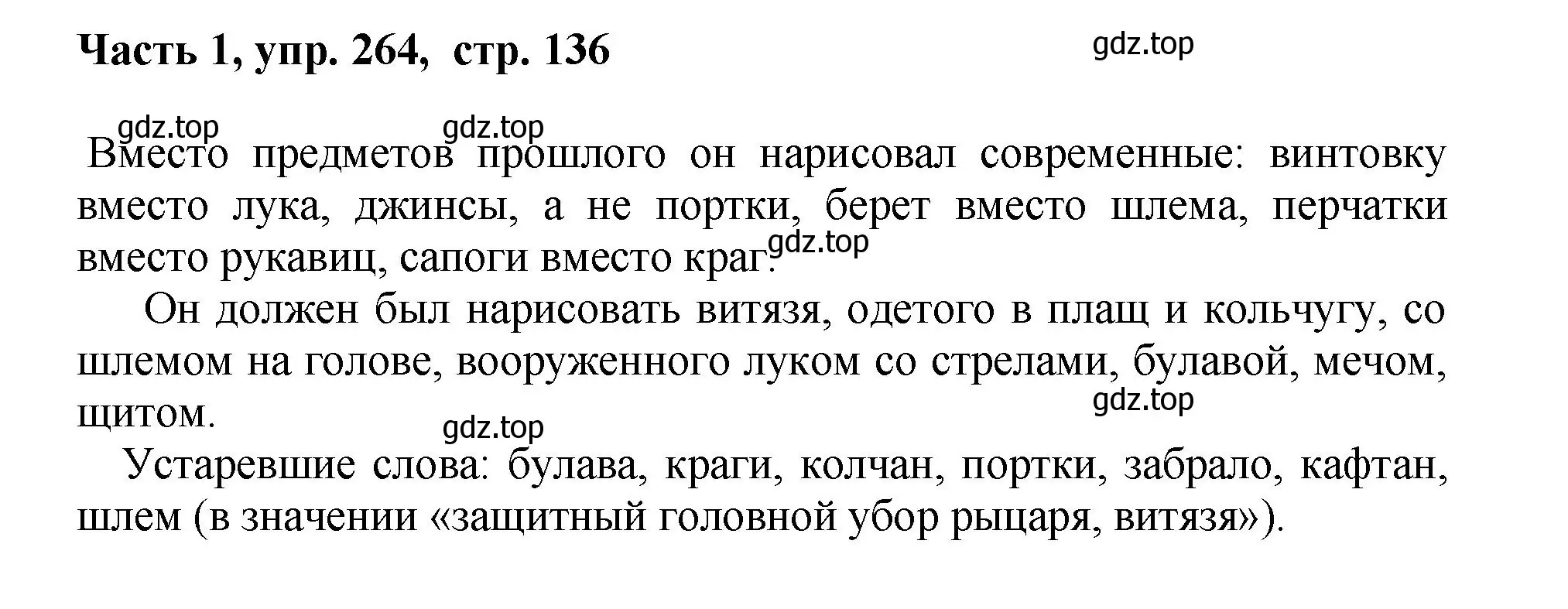 Часть 1, упр. 264, стр. 136

gdz.top

gdz.top gdz.top

Вместо предметов прошлого он нарисовал современные: винтовку вместо лука, джинсы, а не портки, берет вместо шлема, перчатки вместо рукавиц, сапоги вместо краг. gdz.top

Он должен был нарисовать витязя, одетого в плащ и кольчугу, со шлемом на голове, вооруженного луком со стрелами, булавой, мечом, щитом.

gdz.top

gdz.top

Устаревшие слова: булава, краги, колчан, портки, забрало, кафтан, шлем (в значении «защитный головной убор рыцаря, витязя»).